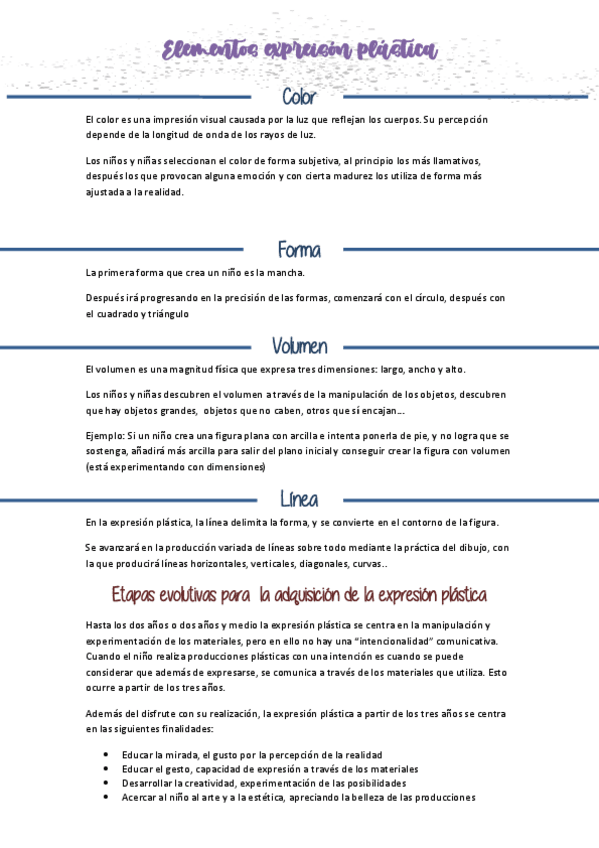 Elementos expresión plástica

Color

El color es una impresión visual causada por la luz que reflejan los cuerpos. Su percepción depende de la longitud de onda de los rayos de luz.

Los niños y niñas seleccionan el color de forma subjetiva, al principio los más llamativos, después los que provocan alguna emoción y con cierta madurez los utiliza de forma más ajustada a la realidad.

Forma

La primera forma que crea un niño es la mancha.

Después irá progresando en la precisión de las formas, comenzará con el círculo, después con el cuadrado y triángulo

Volumen

El volumen es una magnitud física que expresa tres dimensiones: largo, ancho y alto.

Los niños y niñas descubren el volumen a través de la manipulación de los objetos, descubren que hay objetos grandes, objetos que no caben, otros que sí encajan…

Ejemplo: Si un niño crea una figura plana con arcilla e intenta ponerla de pie, y no logra que se sostenga, añadirá más arcilla para salir del plano inicial y conseguir crear la figura con volumen (está experimentando con dimensiones)

Línea

En la expresión plástica, la línea delimita la forma, y se convierte en el contorno de la figura.

Se avanzará en la producción variada de líneas sobre todo mediante la práctica del dibujo, con la que producirá líneas horizontales, verticales, diagonales, curvas..

Etapas evolutivas para la adquisición de la expresión plástica

Hasta los dos años o dos años y medio la expresión plástica se centra en la manipulación y experimentación de los materiales, pero en ello no hay una "intencionalidad" comunicativa. Cuando el niño realiza producciones plásticas con una intención es cuando se puede considerar que además de expresarse, se comunica a través de los materiales que utiliza. Esto ocurre a partir de los tres años.

Además del disfrute con su realización, la expresión plástica a partir de los tres años se centra en las siguientes finalidades:

• Educar la mirada, el gusto por la percepción de la realidad
• Educar el gesto, capacidad de expresión a través de los materiales
• Desarrollar la creatividad, experimentación de las posibilidades
• Acercar al niño al arte y a la estética, apreciando la belleza de las producciones